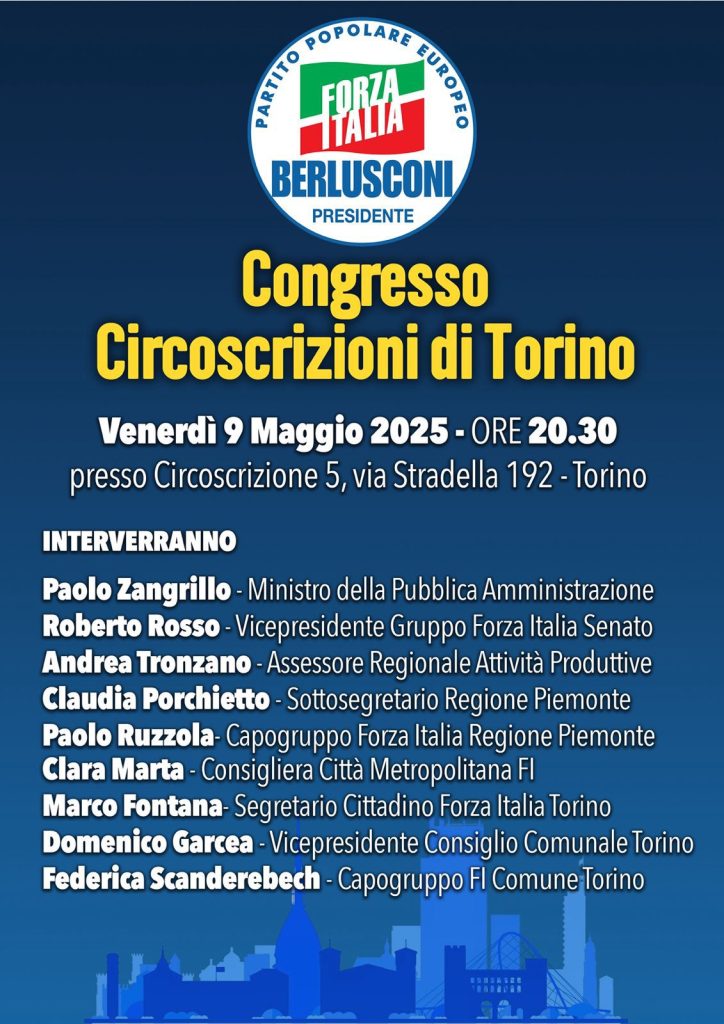 PARTITO POPOLARE EUROPEO
FORZA ITALIA
BERLUSCONI
PRESIDENTE

Congresso
Circoscrizioni di Torino

Venerdì 9 Maggio 2025 - ORE 20.30
presso Circoscrizione 5, via Stradella 192 - Torino

INTERVERRANNO

Paolo Zangrillo - Ministro della Pubblica Amministrazione
Roberto Rosso - Vicepresidente Gruppo Forza Italia Senato
Andrea Tronzano - Assessore Regionale Attività Produttive
Claudia Porchietto - Sottosegretario Regione Piemonte
Paolo Ruzzola- Capogruppo Forza Italia Regione Piemonte
Clara Marta - Consigliera Città Metropolitana FI
Marco Fontana- Segretario Cittadino Forza Italia Torino
Domenico Garcea - Vicepresidente Consiglio Comunale Torino
Federica Scanderebech - Capogruppo FI Comune Torino